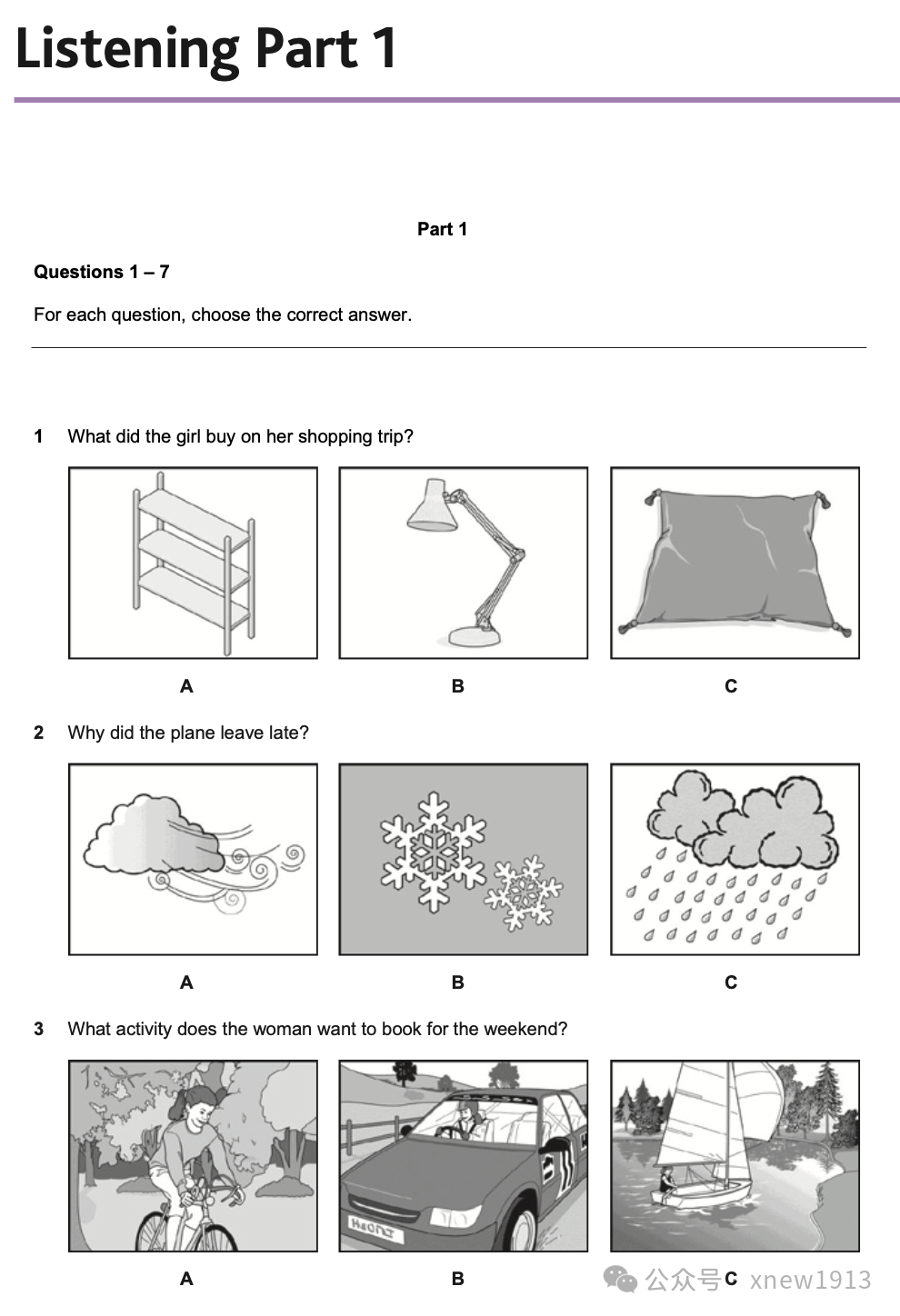 Listening Part 1

Part 1

Questions 1 – 7

For each question, choose the correct answer.

1 What did the girl buy on her shopping trip?

A

B

C

2 Why did the plane leave late?

A

B

C

3 What activity does the woman want to book for the weekend?

A

B

C

公众号 xnew1913